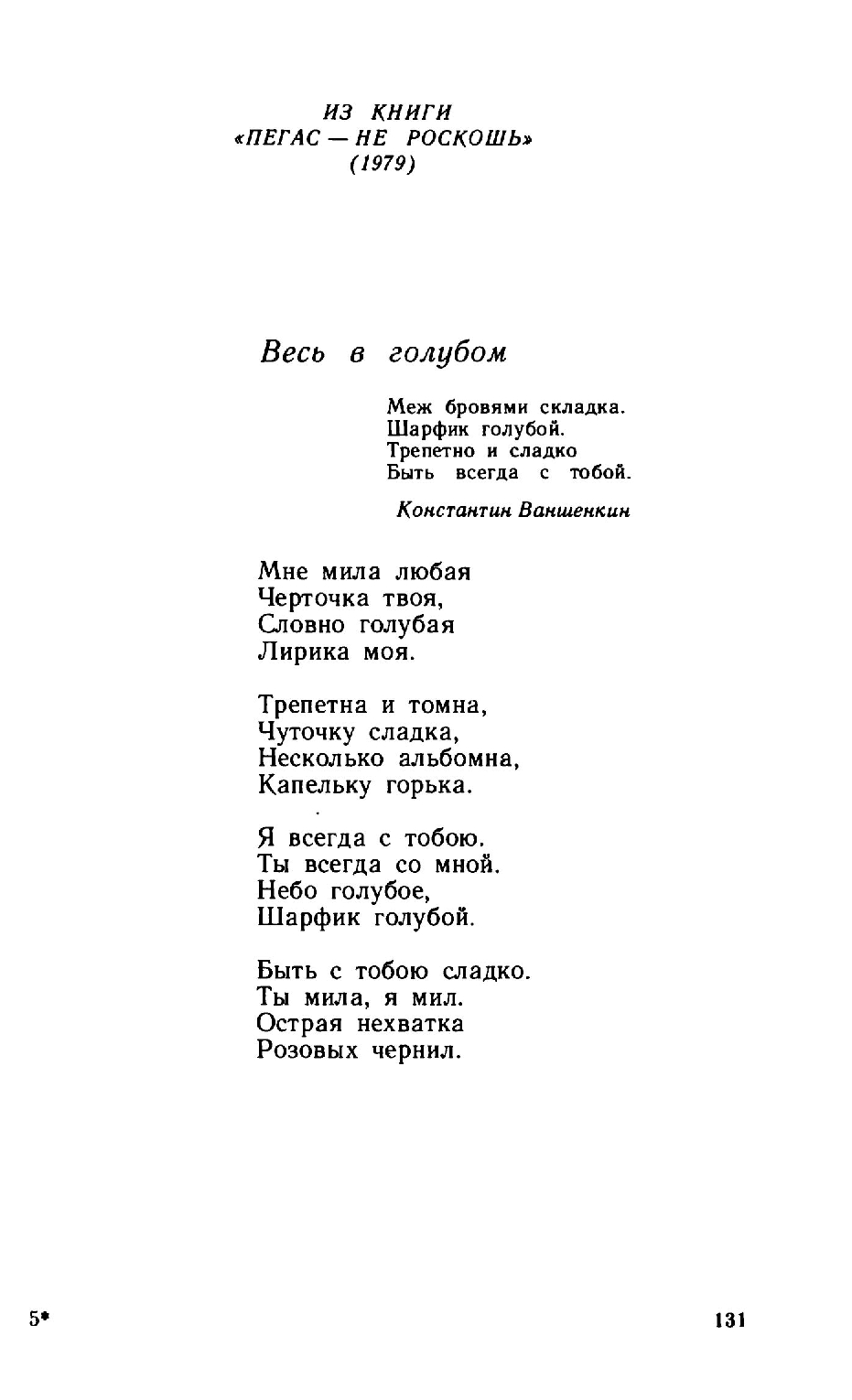 ИЗ КНИГИ
«ПЕГАС — НЕ РОСКОШЬ»
(1979)

Весь в голубом

Меж бровями складка.
Шарфик голубой.
Трепетно и сладко
Быть всегда с тобой.

Константин Ваншенкин

Мне мила любая
Черточка твоя,
Словно голубая
Лирика моя.

Трепетна и томна,
Чуточку сладка,
Несколько альбомна,
Капельку горька.

Я всегда с тобою.
Ты всегда со мной.
Небо голубое,
Шарфик голубой.

Быть с тобою сладко.
Ты мила, я мил.
Острая нехватка
Розовых чернил.

5*

131